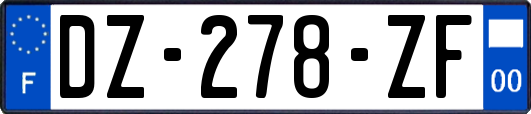 F
DZ-278-ZF
00